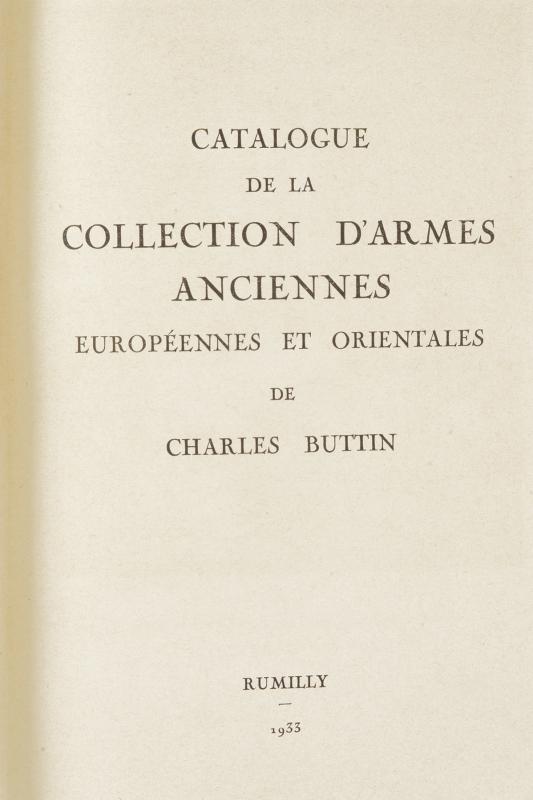 CATALOGUE
DE LA
COLLECTION D'ARMES
ANCIENNES
EUROPÉENNES ET ORIENTALES
DE
CHARLES BUTTIN

RUMILLY
—
1933